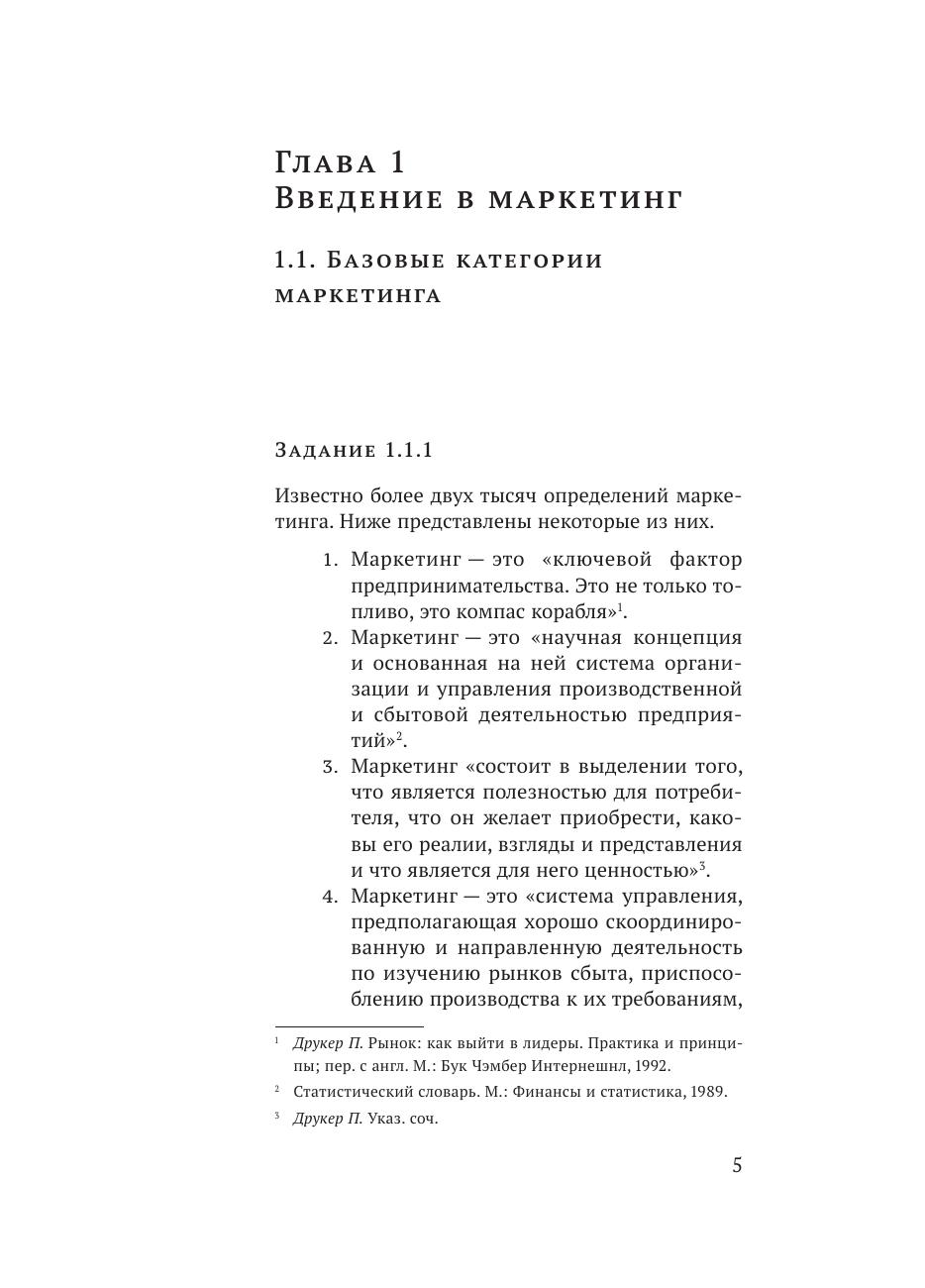 Глава 1
Введение в маркетинг

1.1. Базовые категории маркетинга

Задание 1.1.1

Известно более двух тысяч определений маркетинга. Ниже представлены некоторые из них.

1. Маркетинг — это «ключевой фактор предпринимательства. Это не только топливо, это компас корабля»$^1$.
2. Маркетинг — это «научная концепция и основанная на ней система организации и управления производственной и сбытовой деятельностью предприятий»$^2$.
3. Маркетинг «состоит в выделении того, что является полезностью для потребителя, что он желает приобрести, каковы его реалии, взгляды и представления и что является для него ценностью»$^3$.
4. Маркетинг — это «система управления, предполагающая хорошо скоординированную и направленную деятельность по изучению рынков сбыта, приспособлению производства к их требованиям,

$^1$ Друкер П. Рынок: как выйти в лидеры. Практика и принципы; пер. с англ. М.: Бук Чэмбер Интернешнл, 1992.

$^2$ Статистический словарь. М.: Финансы и статистика, 1989.

$^3$ Друкер П. Указ. соч.

5